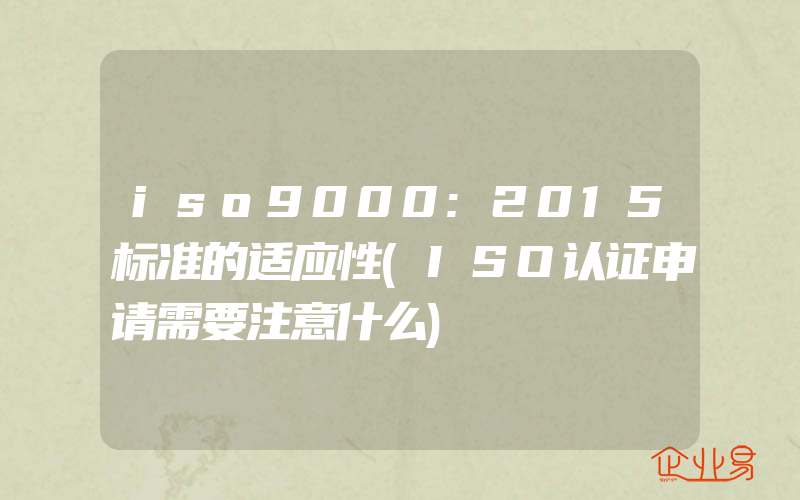 iso9000:2015标准的适应性(ISO认证申请需要注意什么)

企业易